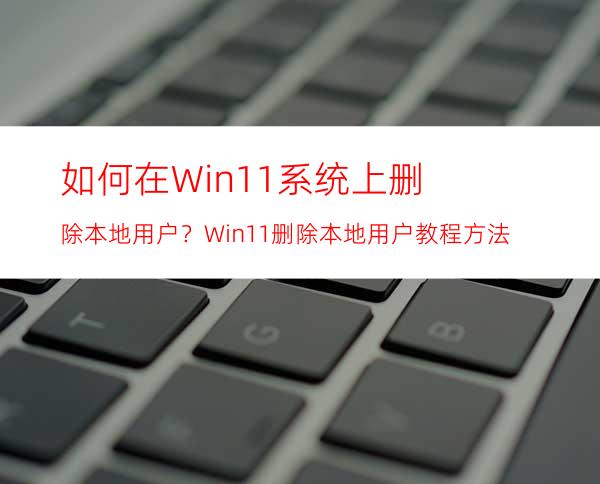 如何在Win11系统上删

除本地用户？Win11删除本地用户教程方法

T G B